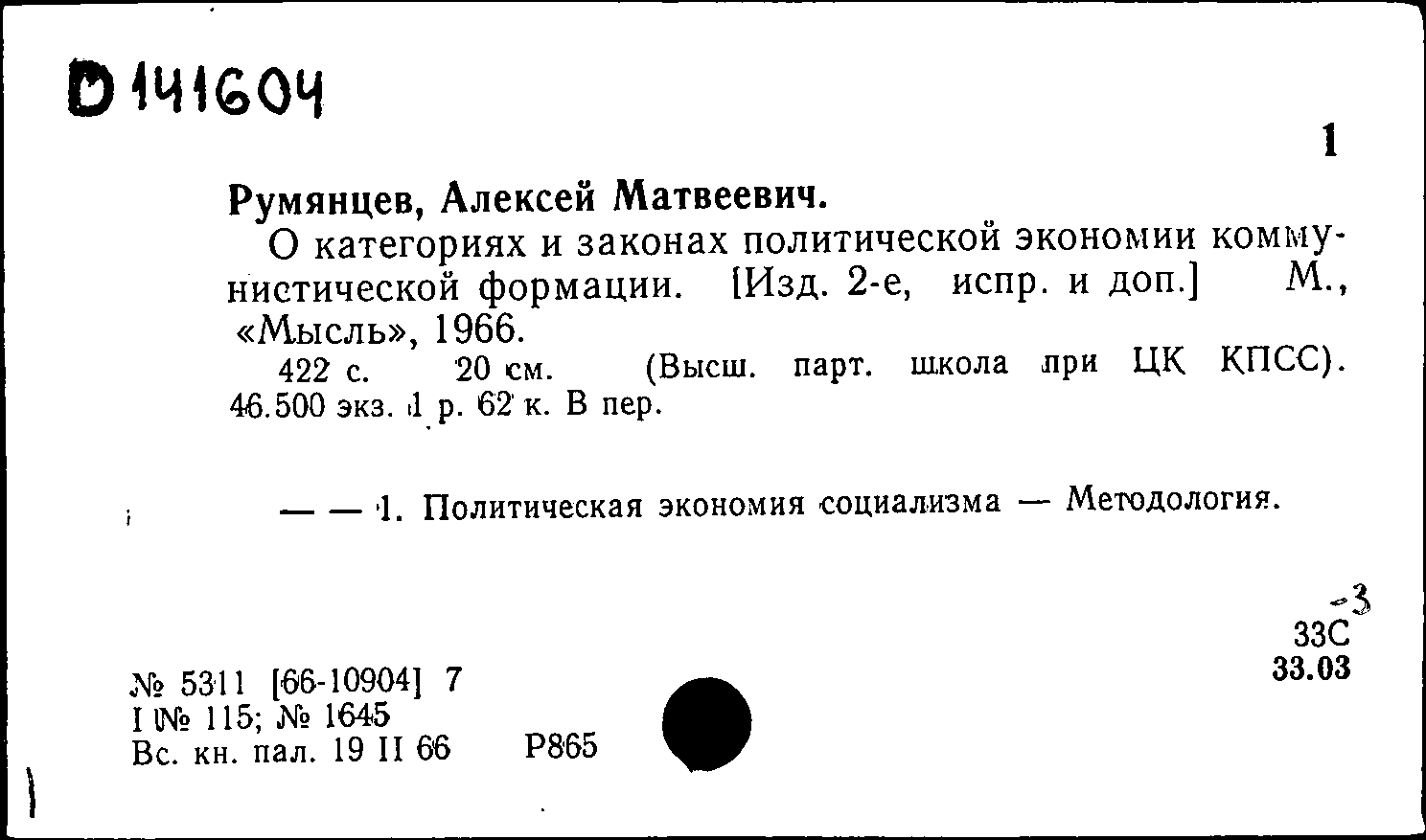 D 141604

1

Румянцев, Алексей Матвеевич.

О категориях и законах политической экономии коммунистической формации. [Изд. 2-е, испр. и доп.] М., «Мысль», 1966.

422 с. 20 см. (Высш. парт. школа при ЦК КПСС). 46.500 экз. 1 р. 62 к. В пер.

— — 1. Политическая экономия социализма — Методология.

-3
33С
33.03

№ 5311 [66-10904] 7
I № 115; № 1645
Вс. кн. пал. 19 II 66 Р865